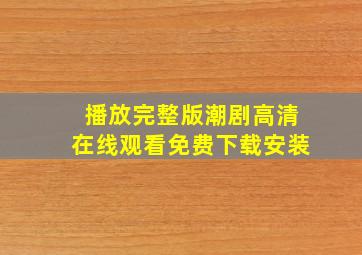 播放完整版潮剧高清
在线观看免费下载安装